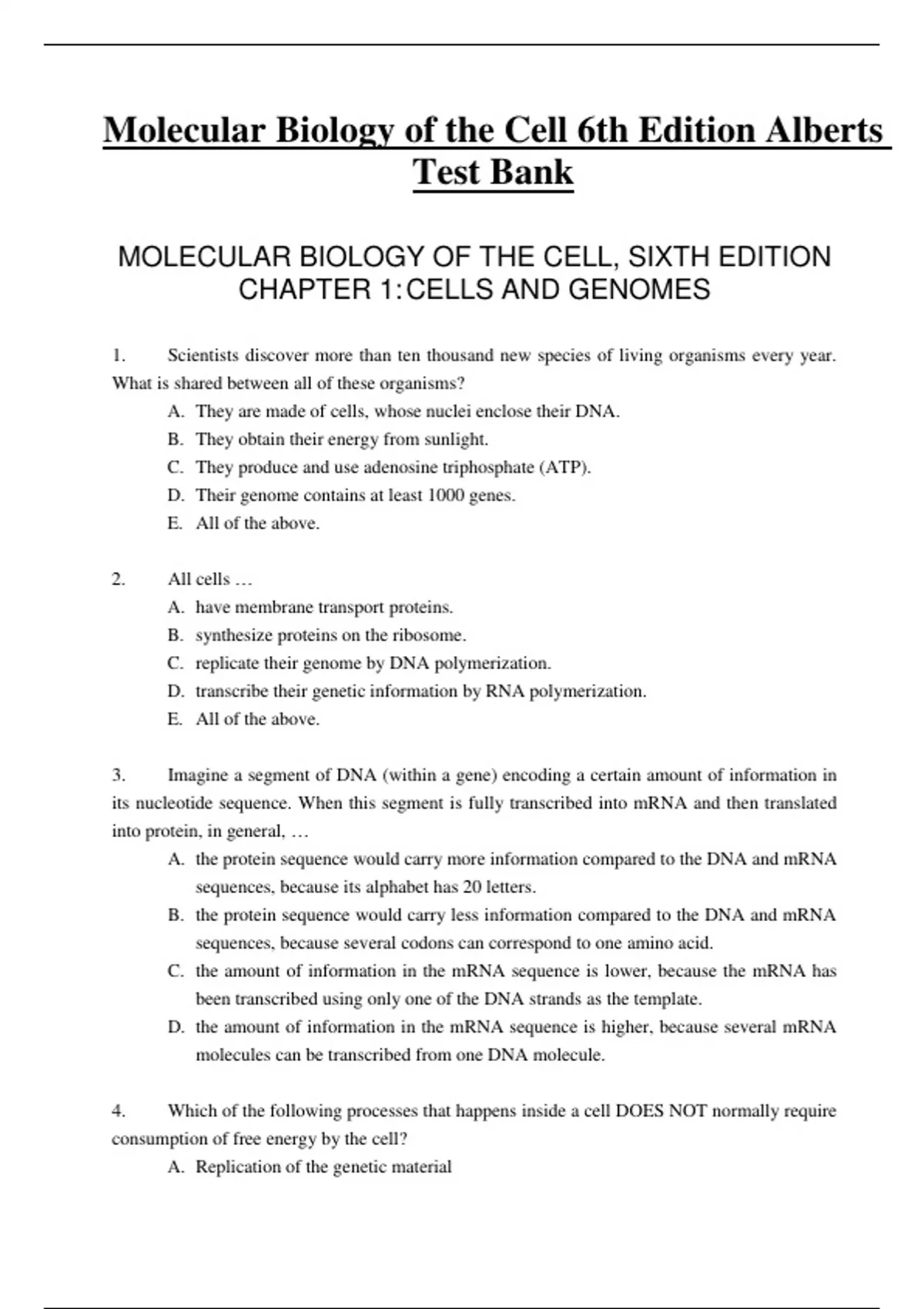 Molecular Biology of the Cell 6th Edition Alberts Test Bank

MOLECULAR BIOLOGY OF THE CELL, SIXTH EDITION
CHAPTER 1:CELLS AND GENOMES

1. Scientists discover more than ten thousand new species of living organisms every year. What is shared between all of these organisms?
A. They are made of cells, whose nuclei enclose their DNA.
B. They obtain their energy from sunlight.
C. They produce and use adenosine triphosphate (ATP).
D. Their genome contains at least 1000 genes.
E. All of the above.

2. All cells …
A. have membrane transport proteins.
B. synthesize proteins on the ribosome.
C. replicate their genome by DNA polymerization.
D. transcribe their genetic information by RNA polymerization.
E. All of the above.

3. Imagine a segment of DNA (within a gene) encoding a certain amount of information in its nucleotide sequence. When this segment is fully transcribed into mRNA and then translated into protein, in general, …
A. the protein sequence would carry more information compared to the DNA and mRNA sequences, because its alphabet has 20 letters.
B. the protein sequence would carry less information compared to the DNA and mRNA sequences, because several codons can correspond to one amino acid.
C. the amount of information in the mRNA sequence is lower, because the mRNA has been transcribed using only one of the DNA strands as the template.
D. the amount of information in the mRNA sequence is higher, because several mRNA molecules can be transcribed from one DNA molecule.

4. Which of the following processes that happens inside a cell DOES NOT normally require consumption of free energy by the cell?
A. Replication of the genetic material